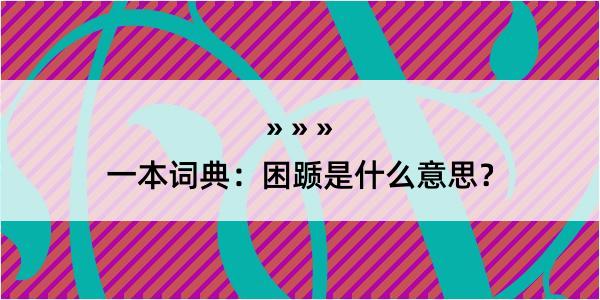 » » »

一本词典：困踬是什么意思？